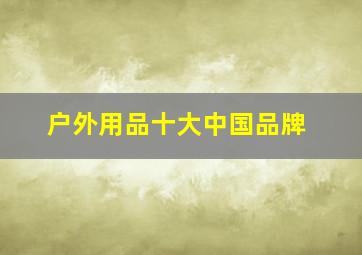 户外用品十大中国品牌